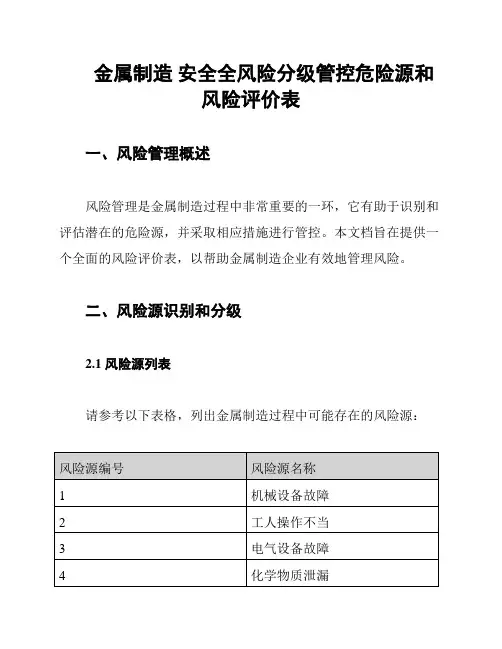 金属制造 安全全风险分级管控危险源和风险评价表

一、风险管理概述

风险管理是金属制造过程中非常重要的一环，它有助于识别和评估潜在的危险源，并采取相应措施进行管控。本文档旨在提供一个全面的风险评价表，以帮助金属制造企业有效地管理风险。

二、风险源识别和分级

2.1 风险源列表

请参考以下表格，列出金属制造过程中可能存在的风险源：

| 风险源编号 | 风险源名称 |
|---|---|
| 1 | 机械设备故障 |
| 2 | 工人操作不当 |
| 3 | 电气设备故障 |
| 4 | 化学物质泄漏 |